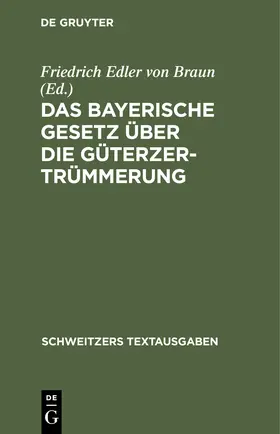 DE GRUYTER

Friedrich Edler von Braun (Ed.)

DAS BAYERISCHE GESETZ ÜBER DIE GÜTERZERTRÜMMERUNG

SCHWEITZERS TEXTAUSGABEN

DE
G